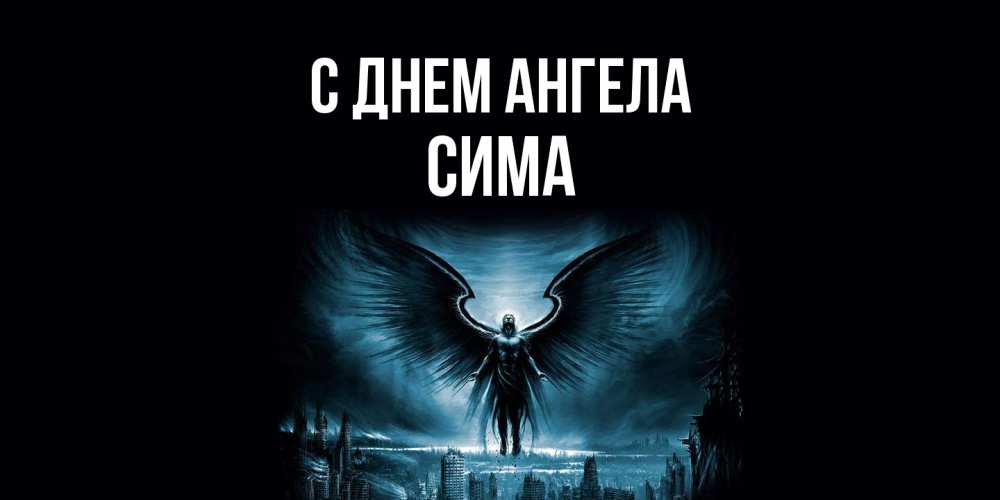 С ДНЕМ АНГЕЛА
СИМА